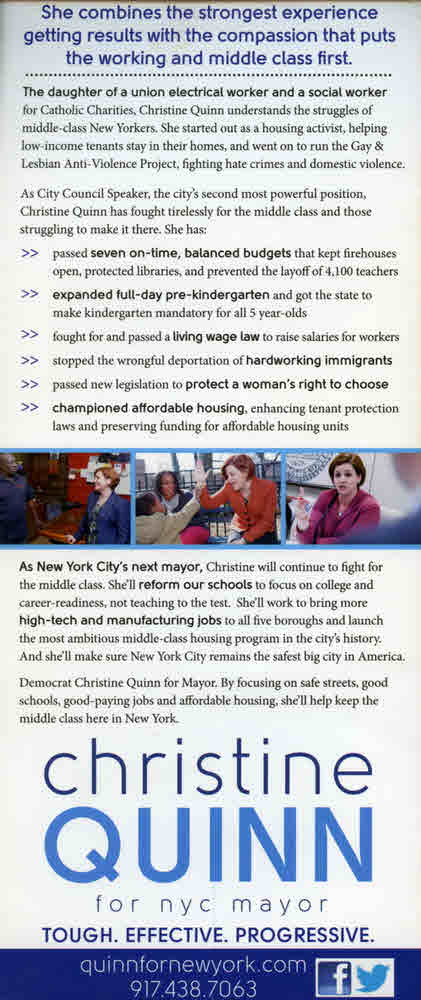 She combines the strongest experience getting results with the compassion that puts the working and middle class first.

The daughter of a union electrical worker and a social worker for Catholic Charities, Christine Quinn understands the struggles of middle-class New Yorkers. She started out as a housing activist, helping low-income tenants stay in their homes, and went on to run the Gay & Lesbian Anti-Violence Project, fighting hate crimes and domestic violence.

As City Council Speaker, the city's second most powerful position, Christine Quinn has fought tirelessly for the middle class and those struggling to make it there. She has:

>> passed seven on-time, balanced budgets that kept firehouses open, protected libraries, and prevented the layoff of 4,100 teachers

>> expanded full-day pre-kindergarten and got the state to make kindergarten mandatory for all 5 year-olds

>> fought for and passed a living wage law to raise salaries for workers

>> stopped the wrongful deportation of hardworking immigrants

>> passed new legislation to protect a woman's right to choose

>> championed affordable housing, enhancing tenant protection laws and preserving funding for affordable housing units

As New York City's next mayor, Christine will continue to fight for the middle class. She'll reform our schools to focus on college and career-readiness, not teaching to the test. She'll work to bring more high-tech and manufacturing jobs to all five boroughs and launch the most ambitious middle-class housing program in the city's history. And she'll make sure New York City remains the safest big city in America.

Democrat Christine Quinn for Mayor. By focusing on safe streets, good schools, good-paying jobs and affordable housing, she'll help keep the middle class here in New York.

christine QUINN for nyc mayor

TOUGH. EFFECTIVE. PROGRESSIVE.

quinnfornewyork.com
917.438.7063